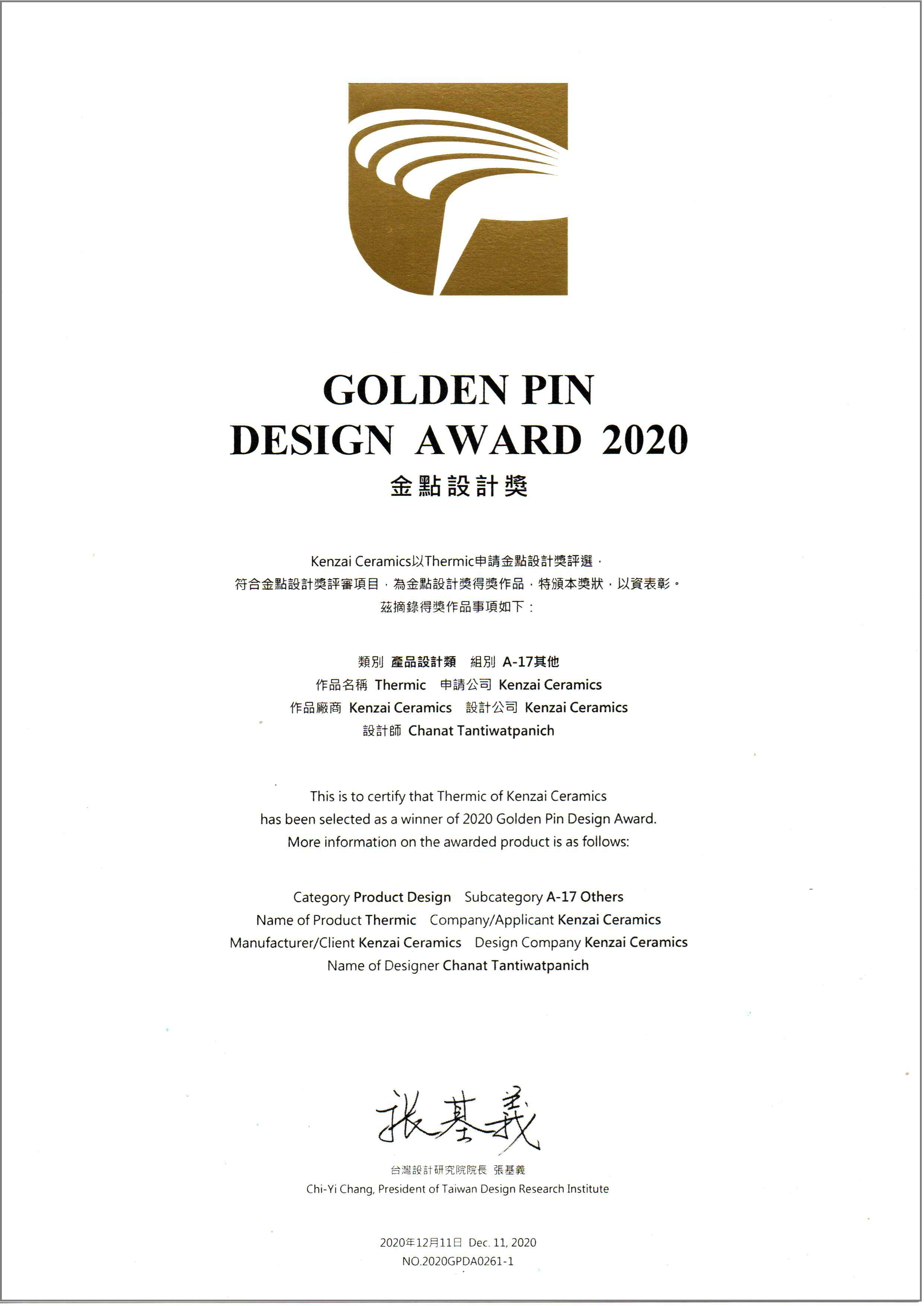 GOLDEN PIN
DESIGN AWARD 2020
金點設計獎

Kenzai Ceramics以Thermic申請金點設計獎評選，
符合金點設計獎評審項目，為金點設計獎得獎作品，特頒本獎狀，以資表彰。
茲摘錄得獎作品事項如下：

類別 產品設計類 組別 A-17其他
作品名稱 Thermic 申請公司 Kenzai Ceramics
作品廠商 Kenzai Ceramics 設計公司 Kenzai Ceramics
設計師 Chanat Tantiwatpanich

This is to certify that Thermic of Kenzai Ceramics
has been selected as a winner of 2020 Golden Pin Design Award.
More information on the awarded product is as follows:

Category Product Design Subcategory A-17 Others
Name of Product Thermic Company/Applicant Kenzai Ceramics
Manufacturer/Client Kenzai Ceramics Design Company Kenzai Ceramics
Name of Designer Chanat Tantiwatpanich

張基義

台灣設計研究院院長 張基義
Chi-Yi Chang, President of Taiwan Design Research Institute

2020年12月11日 Dec. 11, 2020
NO.2020GPDA0261-1